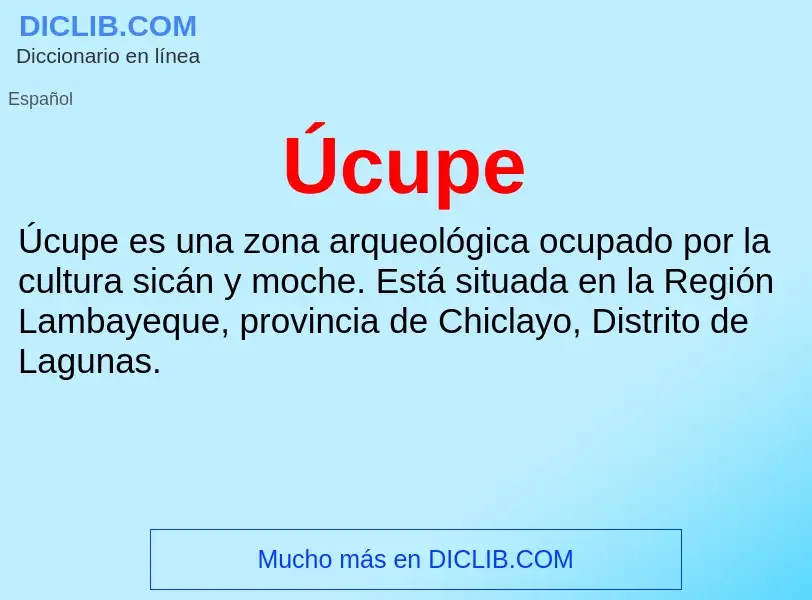 DICLIB.COM
Diccionario en línea

Español

Úcupe

Úcupe es una zona arqueológica ocupado por la cultura sicán y moche. Está situada en la Región Lambayeque, provincia de Chiclayo, Distrito de Lagunas.

Mucho más en DICLIB.COM